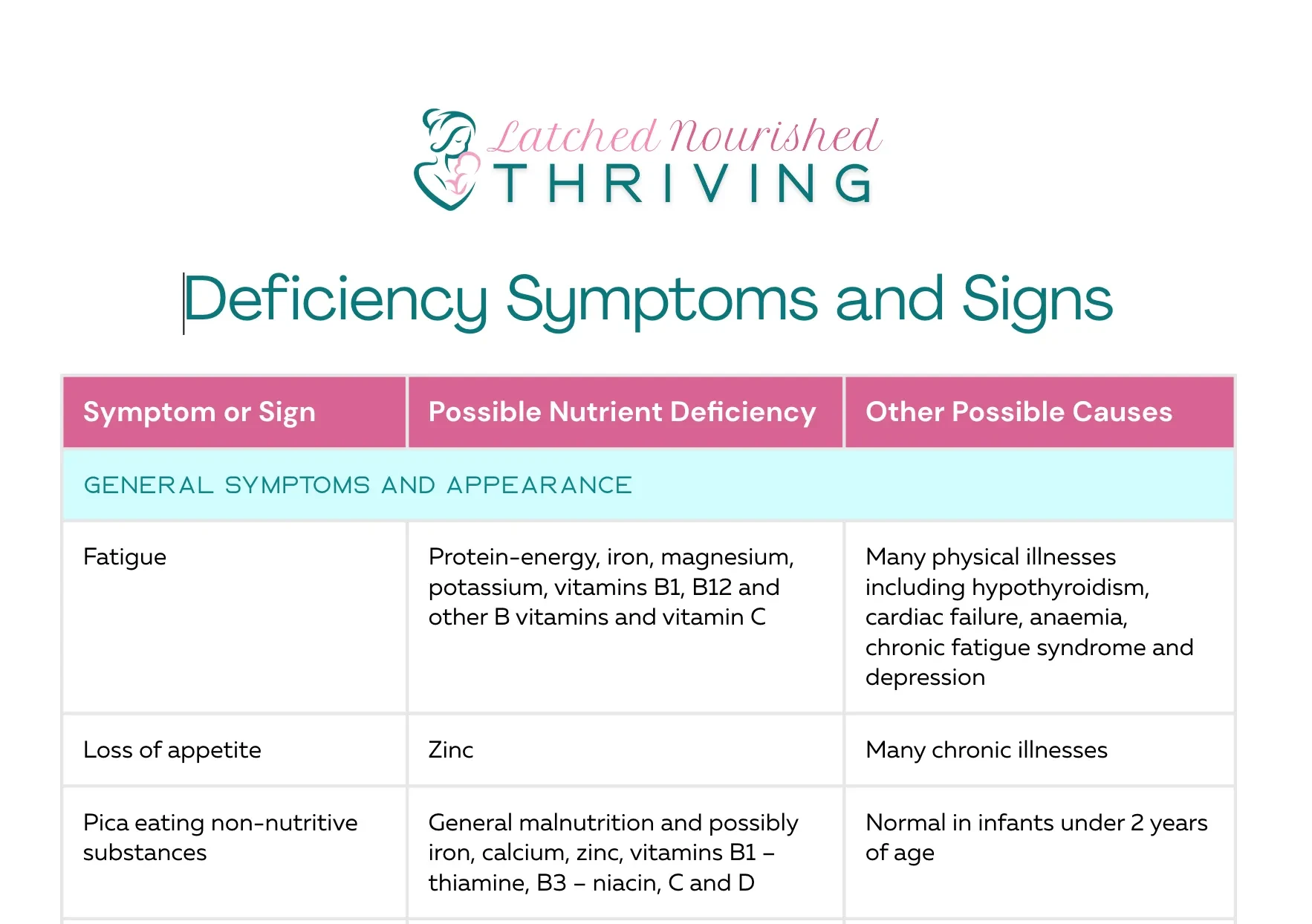 Latched Nourished
THRIVING

Deficiency Symptoms and Signs

| Symptom or Sign | Possible Nutrient Deficiency | Other Possible Causes |
|---|---|---|
| GENERAL SYMPTOMS AND APPEARANCE | | |
| Fatigue | Protein-energy, iron, magnesium, potassium, vitamins B1, B12 and other B vitamins and vitamin C | Many physical illnesses including hypothyroidism, cardiac failure, anaemia, chronic fatigue syndrome and depression |
| Loss of appetite | Zinc | Many chronic illnesses |
| Pica eating non-nutritive substances | General malnutrition and possibly iron, calcium, zinc, vitamins B1 – thiamine, B3 – niacin, C and D | Normal in infants under 2 years of age |